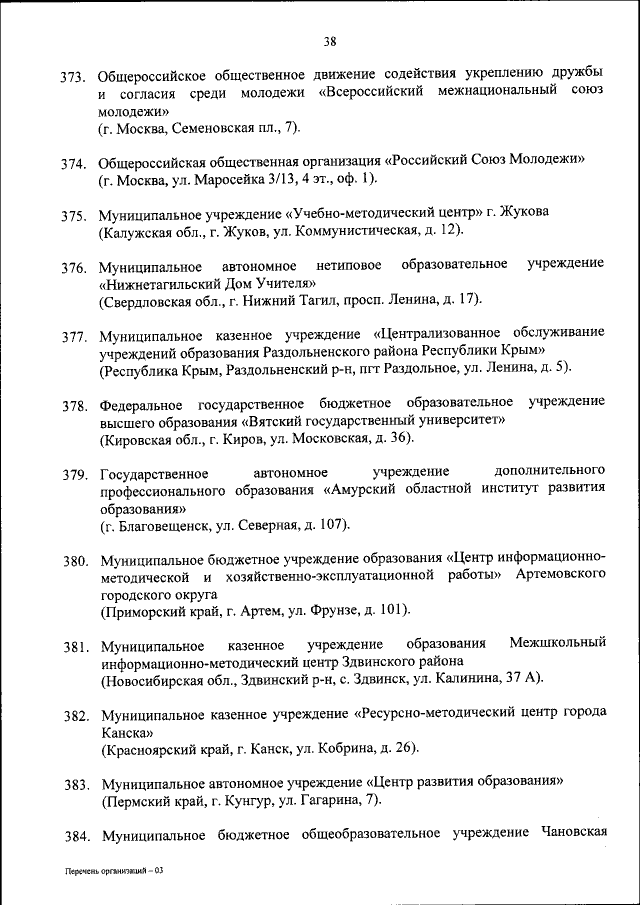 38

373. Общероссийское общественное движение содействия укреплению дружбы и согласия среди молодежи «Всероссийский межнациональный союз молодежи»
(г. Москва, Семеновская пл., 7).

374. Общероссийская общественная организация «Российский Союз Молодежи»
(г. Москва, ул. Маросейка 3/13, 4 эт., оф. 1).

375. Муниципальное учреждение «Учебно-методический центр» г. Жукова
(Калужская обл., г. Жуков, ул. Коммунистическая, д. 12).

376. Муниципальное автономное нетиповое образовательное учреждение «Нижнетагильский Дом Учителя»
(Свердловская обл., г. Нижний Тагил, просп. Ленина, д. 17).

377. Муниципальное казенное учреждение «Централизованное обслуживание учреждений образования Раздольненского района Республики Крым»
(Республика Крым, Раздольненский р-н, пгт Раздольное, ул. Ленина, д. 5).

378. Федеральное государственное бюджетное образовательное учреждение высшего образования «Вятский государственный университет»
(Кировская обл., г. Киров, ул. Московская, д. 36).

379. Государственное автономное учреждение дополнительного профессионального образования «Амурский областной институт развития образования»
(г. Благовещенск, ул. Северная, д. 107).

380. Муниципальное бюджетное учреждение образования «Центр информационно-методической и хозяйственно-эксплуатационной работы» Артемовского городского округа
(Приморский край, г. Артем, ул. Фрунзе, д. 101).

381. Муниципальное казенное учреждение образования Межшкольный информационно-методический центр Здвинского района
(Новосибирская обл., Здвинский р-н, с. Здвинск, ул. Калинина, 37 А).

382. Муниципальное казенное учреждение «Ресурсно-методический центр города Канска»
(Красноярский край, г. Канск, ул. Кобрина, д. 26).

383. Муниципальное автономное учреждение «Центр развития образования»
(Пермский край, г. Кунгур, ул. Гагарина, 7).

384. Муниципальное бюджетное общеобразовательное учреждение Чановская

Перечень организаций – 03